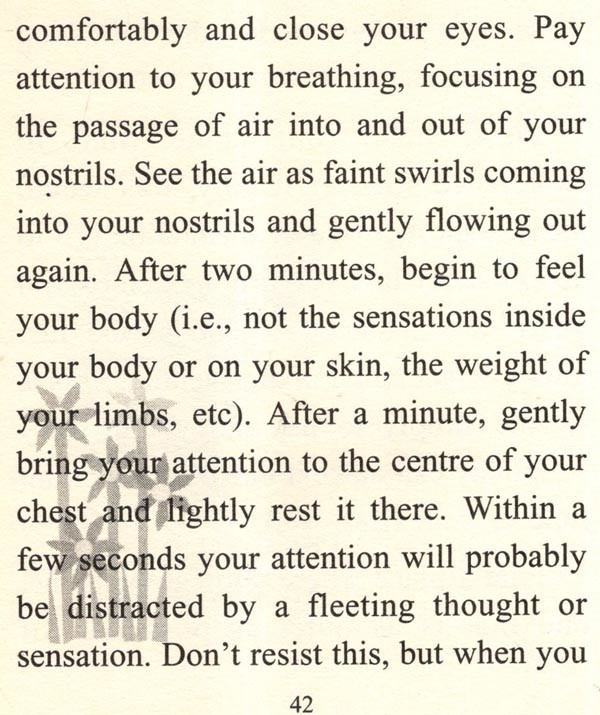 comfortably and close your eyes. Pay attention to your breathing, focusing on the passage of air into and out of your nostrils. See the air as faint swirls coming into your nostrils and gently flowing out again. After two minutes, begin to feel your body (i.e., not the sensations inside your body or on your skin, the weight of your limbs, etc). After a minute, gently bring your attention to the centre of your chest and lightly rest it there. Within a few seconds your attention will probably be distracted by a fleeting thought or sensation. Don't resist this, but when you

42